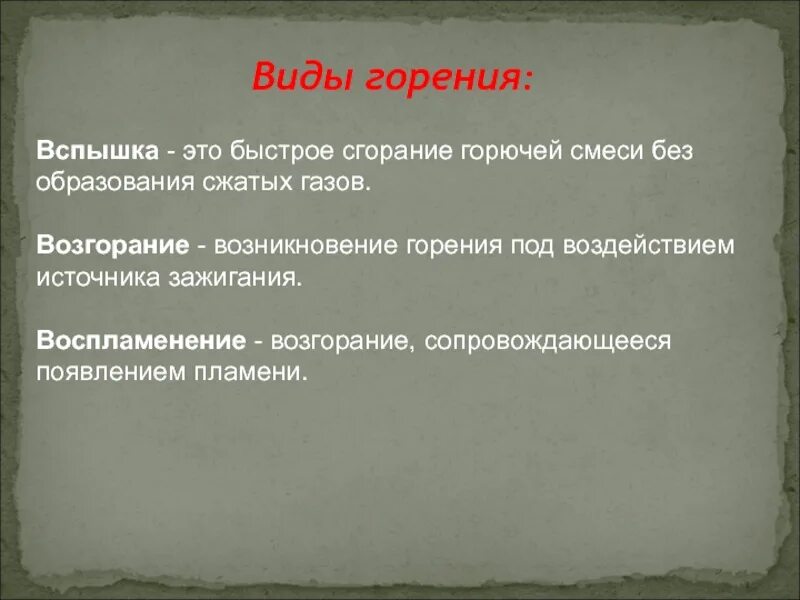 Виды горения:

Вспышка - это быстрое сгорание горючей смеси без образования сжатых газов.

Возгорание - возникновение горения под воздействием источника зажигания.

Воспламенение - возгорание, сопровождающееся появлением пламени.